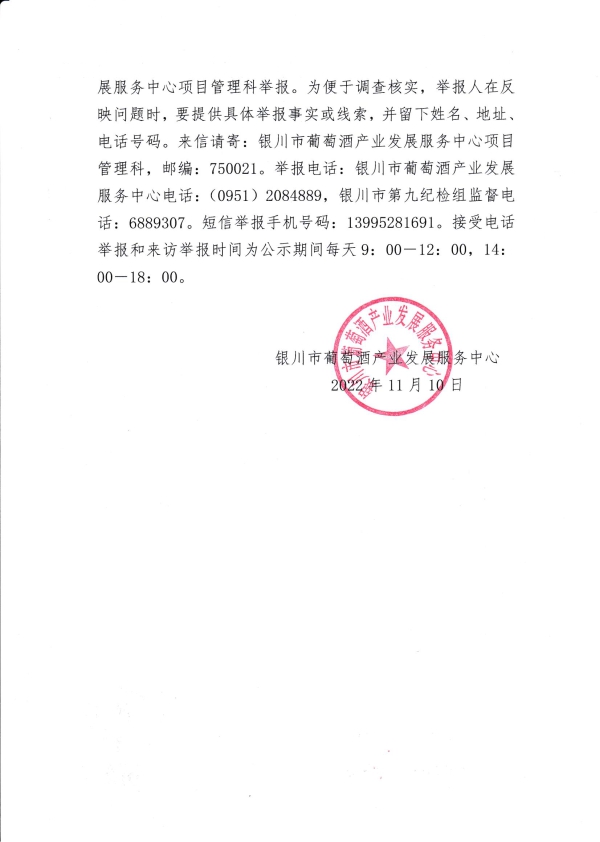 展服务中心项目管理科举报。为便于调查核实，举报人在反映问题时，要提供具体举报事实或线索，并留下姓名、地址、电话号码。来信请寄：银川市葡萄酒产业发展服务中心项目管理科，邮编：750021。举报电话：银川市葡萄酒产业发展服务中心电话：（0951）2084889，银川市第九纪检组监督电话：6889307。短信举报手机号码：13995281691。接受电话举报和来访举报时间为公示期间每天9：00—12：00，14：00—18：00。

银川市葡萄酒产业发展服务中心
2022年11月10日

银川市葡萄酒产业发展服务中心